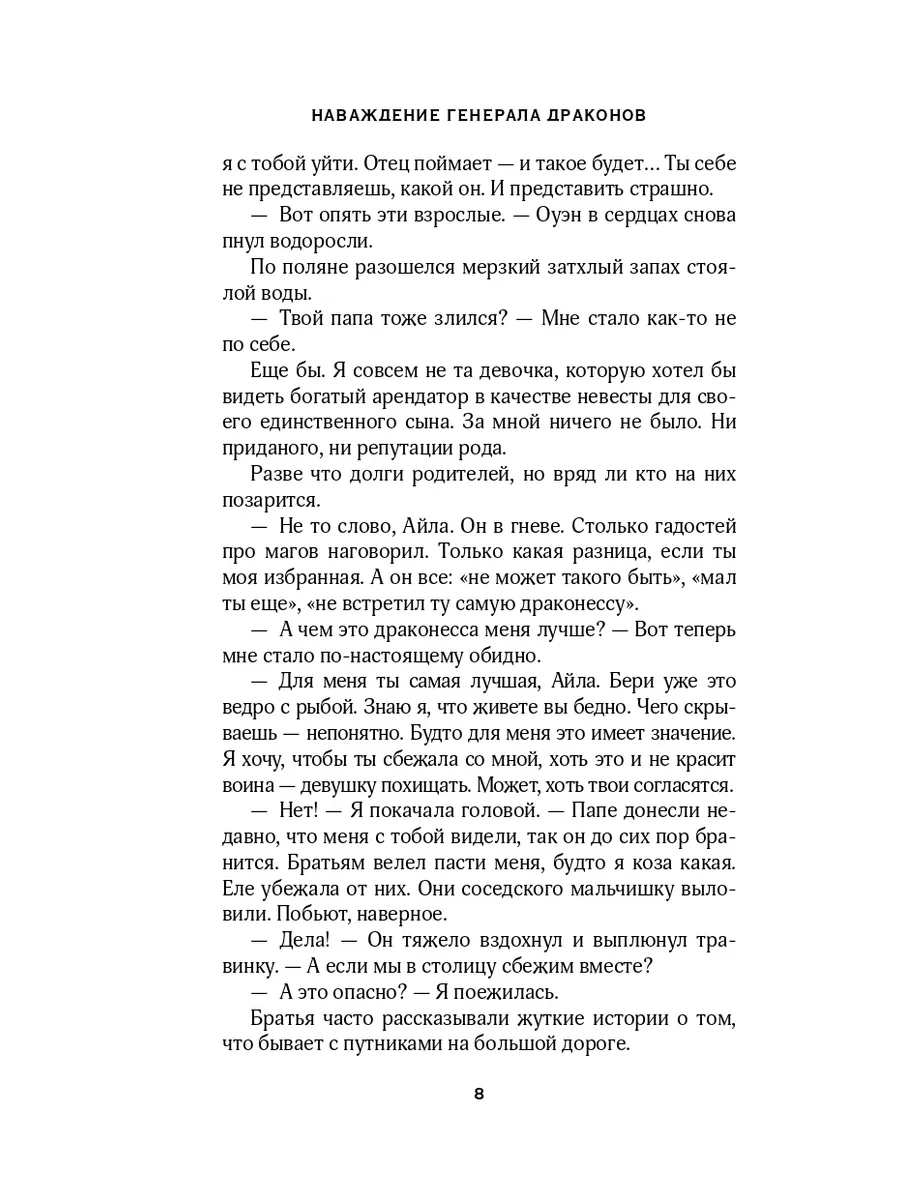 НАВАЖДЕНИЕ ГЕНЕРАЛА ДРАКОНОВ

я с тобой уйти. Отец поймает — и такое будет… Ты себе не представляешь, какой он. И представить страшно.

— Вот опять эти взрослые. — Оуэн в сердцах снова пнул водоросли.

По поляне разошелся мерзкий затхлый запах стоялой воды.

— Твой папа тоже злился? — Мне стало как-то не по себе.

Еще бы. Я совсем не та девочка, которую хотел бы видеть богатый арендатор в качестве невесты для своего единственного сына. За мной ничего не было. Ни приданого, ни репутации рода.

Разве что долги родителей, но вряд ли кто на них позарится.

— Не то слово, Айла. Он в гневе. Столько гадостей про магов наговорил. Только какая разница, если ты моя избранная. А он все: «не может такого быть», «мал ты еще», «не встретил ту самую драконессу».

— А чем это драконесса меня лучше? — Вот теперь мне стало по-настоящему обидно.

— Для меня ты самая лучшая, Айла. Бери уже это ведро с рыбой. Знаю я, что живете вы бедно. Чего скрываешь — непонятно. Будто для меня это имеет значение. Я хочу, чтобы ты сбежала со мной, хоть это и не красит воина — девушку похищать. Может, хоть твои согласятся.

— Нет! — Я покачала головой. — Папе донесли недавно, что меня с тобой видели, так он до сих пор бранится. Братьям велел пасти меня, будто я коза какая. Еле убежала от них. Они соседского мальчишку выловили. Побьют, наверное.

— Дела! — Он тяжело вздохнул и выплюнул травинку. — А если мы в столицу сбежим вместе?

— А это опасно? — Я поежилась.

Братья часто рассказывали жуткие истории о том, что бывает с путниками на большой дороге.

8